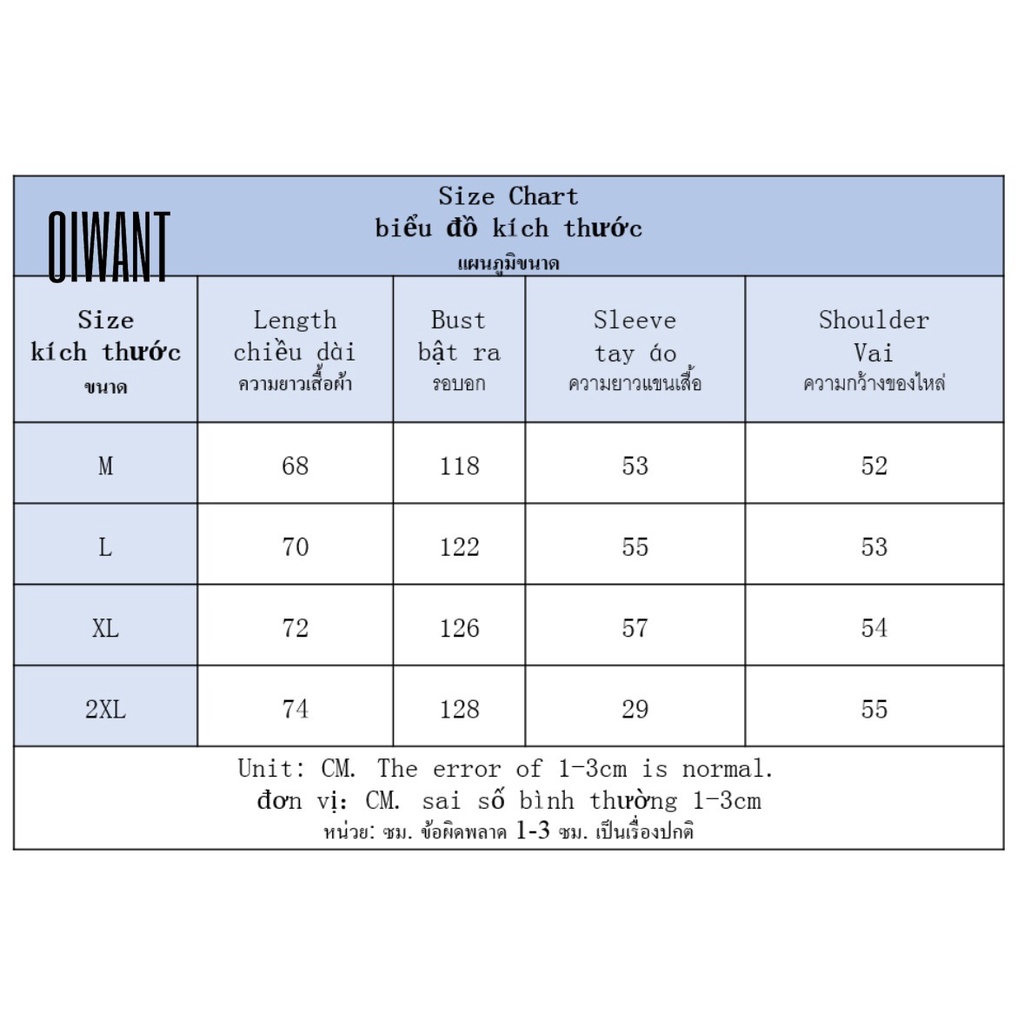 OIWANT

Size Chart
biểu đồ kích thước
แผนภูมิขนาด

| Size kích thước ขนาด | Length chiều dài ความยาวเสื้อผ้า | Bust bật ra รอบอก | Sleeve tay áo ความยาวแขนเสื้อ | Shoulder Vai ความกว้างของไหล่ |
|---|---|---|---|---|
| M | 68 | 118 | 53 | 52 |
| L | 70 | 122 | 55 | 53 |
| XL | 72 | 126 | 57 | 54 |
| 2XL | 74 | 128 | 29 | 55 |

Unit: CM. The error of 1-3cm is normal.
đơn vị: CM. sai số bình thường 1-3cm
หน่วย: ซม. ข้อผิดพลาด 1-3 ซม. เป็นเรื่องปกติ